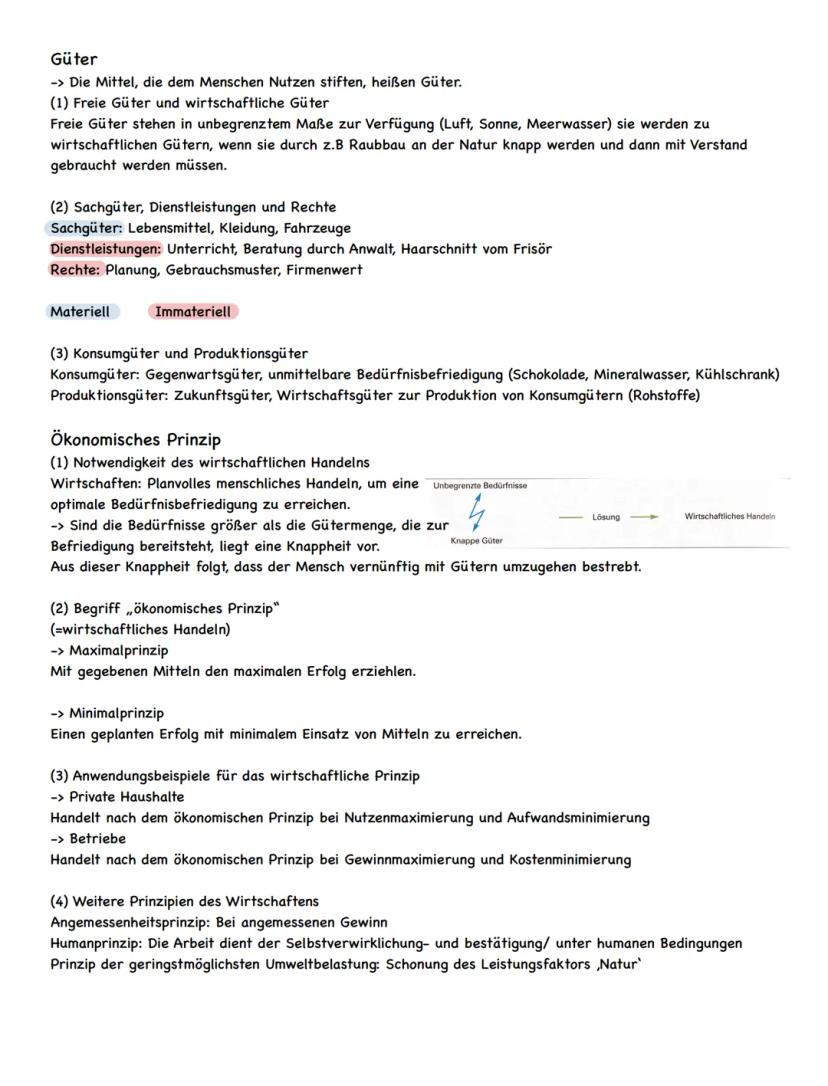 Güter
-> Die Mittel, die dem Menschen Nutzen stiften, heißen Güter.
(1) Freie Güter und wirtschaftliche Güter
Freie Güter stehen in unbegrenztem Maße zur Verfügung (Luft, Sonne, Meerwasser) sie werden zu wirtschaftlichen Gütern, wenn sie durch z.B Raubbau an der Natur knapp werden und dann mit Verstand gebraucht werden müssen.

(2) Sachgüter, Dienstleistungen und Rechte
Sachgüter: Lebensmittel, Kleidung, Fahrzeuge
Dienstleistungen: Unterricht, Beratung durch Anwalt, Haarschnitt vom Frisör
Rechte: Planung, Gebrauchsmuster, Firmenwert

Materiell Immateriell

(3) Konsumgüter und Produktionsgüter
Konsumgüter: Gegenwartsgüter, unmittelbare Bedürfnisbefriedigung (Schokolade, Mineralwasser, Kühlschrank)
Produktionsgüter: Zukunftsgüter, Wirtschaftsgüter zur Produktion von Konsumgütern (Rohstoffe)

Ökonomisches Prinzip
(1) Notwendigkeit des wirtschaftlichen Handelns
Wirtschaften: Planvolles menschliches Handeln, um eine optimale Bedürfnisbefriedigung zu erreichen.
-> Sind die Bedürfnisse größer als die Gütermenge, die zur Befriedigung bereitsteht, liegt eine Knappheit vor.
Aus dieser Knappheit folgt, dass der Mensch vernünftig mit Gütern umzugehen bestrebt.

Unbegrenzte Bedürfnisse
Knappe Güter
Lösung
Wirtschaftliches Handeln

(2) Begriff „ökonomisches Prinzip"
(=wirtschaftliches Handeln)
-> Maximalprinzip
Mit gegebenen Mitteln den maximalen Erfolg erziehlen.

-> Minimalprinzip
Einen geplanten Erfolg mit minimalem Einsatz von Mitteln zu erreichen.

(3) Anwendungsbeispiele für das wirtschaftliche Prinzip
-> Private Haushalte
Handelt nach dem ökonomischen Prinzip bei Nutzenmaximierung und Aufwandsminimierung
-> Betriebe
Handelt nach dem ökonomischen Prinzip bei Gewinnmaximierung und Kostenminimierung

(4) Weitere Prinzipien des Wirtschaftens
Angemessenheitsprinzip: Bei angemessenen Gewinn
Humanprinzip: Die Arbeit dient der Selbstverwirklichung- und bestätigung/ unter humanen Bedingungen
Prinzip der geringstmöglichsten Umweltbelastung: Schonung des Leistungsfaktors ‚Natur'